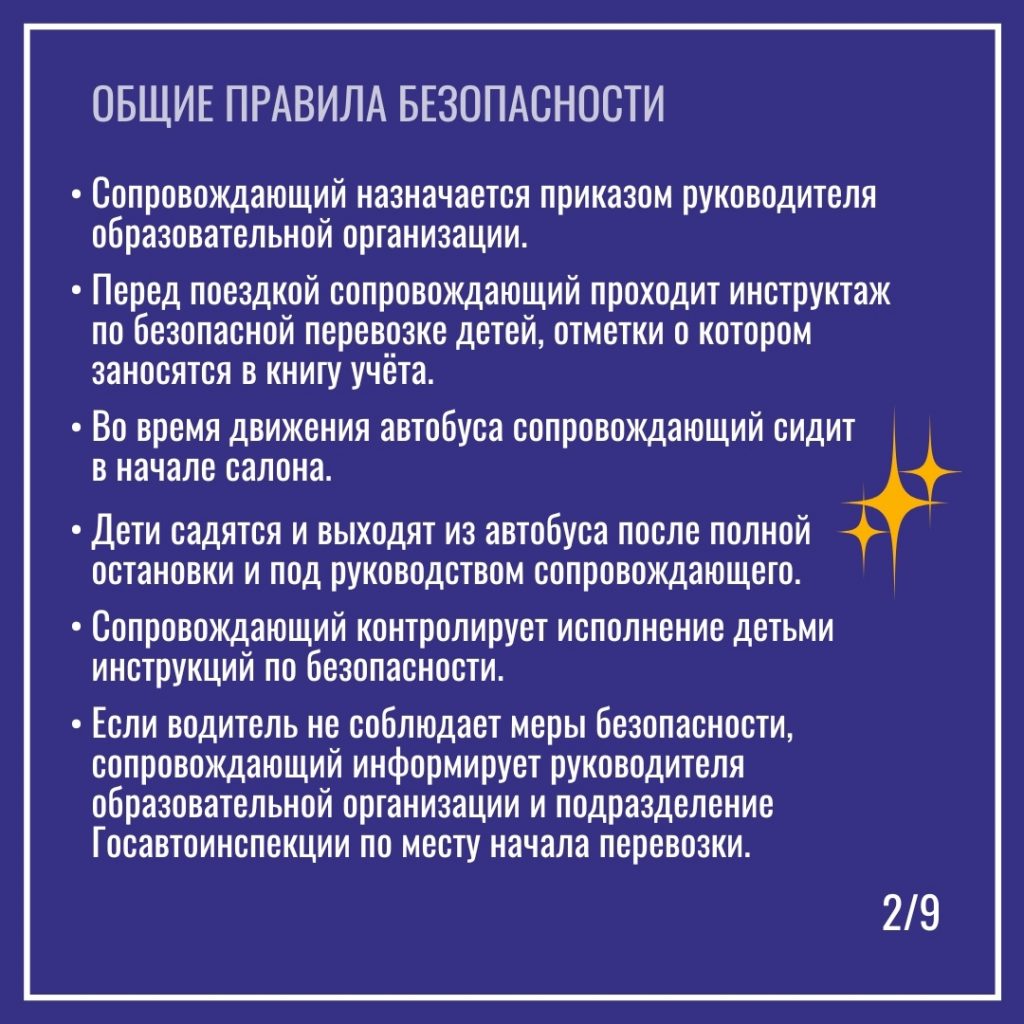 ОБЩИЕ ПРАВИЛА БЕЗОПАСНОСТИ

• Сопровождающий назначается приказом руководителя образовательной организации.

• Перед поездкой сопровождающий проходит инструктаж по безопасной перевозке детей, отметки о котором заносятся в книгу учёта.

• Во время движения автобуса сопровождающий сидит в начале салона.

• Дети садятся и выходят из автобуса после полной остановки и под руководством сопровождающего.

• Сопровождающий контролирует исполнение детьми инструкций по безопасности.

• Если водитель не соблюдает меры безопасности, сопровождающий информирует руководителя образовательной организации и подразделение Госавтоинспекции по месту начала перевозки.

2/9